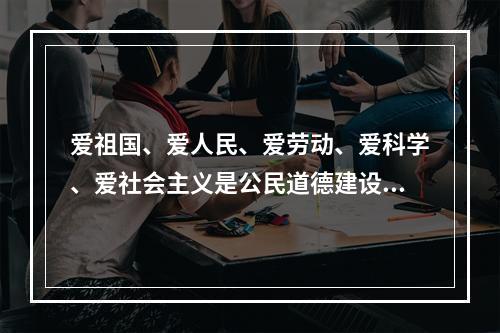 爱祖国、爱人民、爱劳动、爱科学、爱社会主义是公民道德建设...